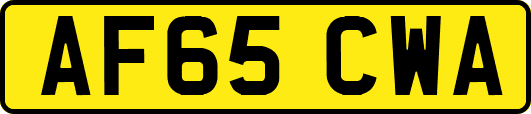 AF65 CWA